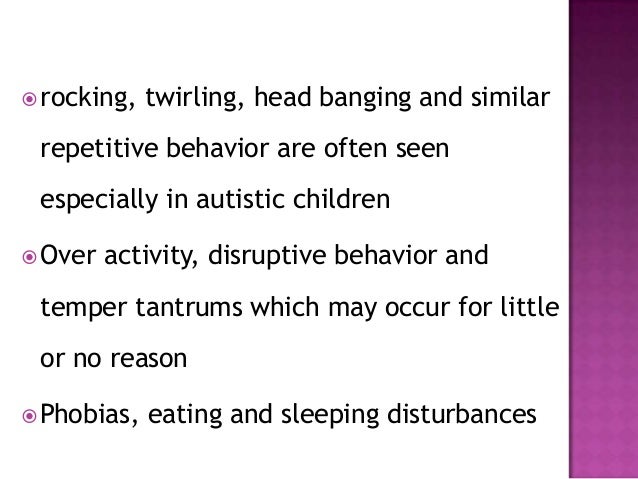 • rocking, twirling, head banging and similar repetitive behavior are often seen especially in autistic children

• Over activity, disruptive behavior and temper tantrums which may occur for little or no reason

• Phobias, eating and sleeping disturbances